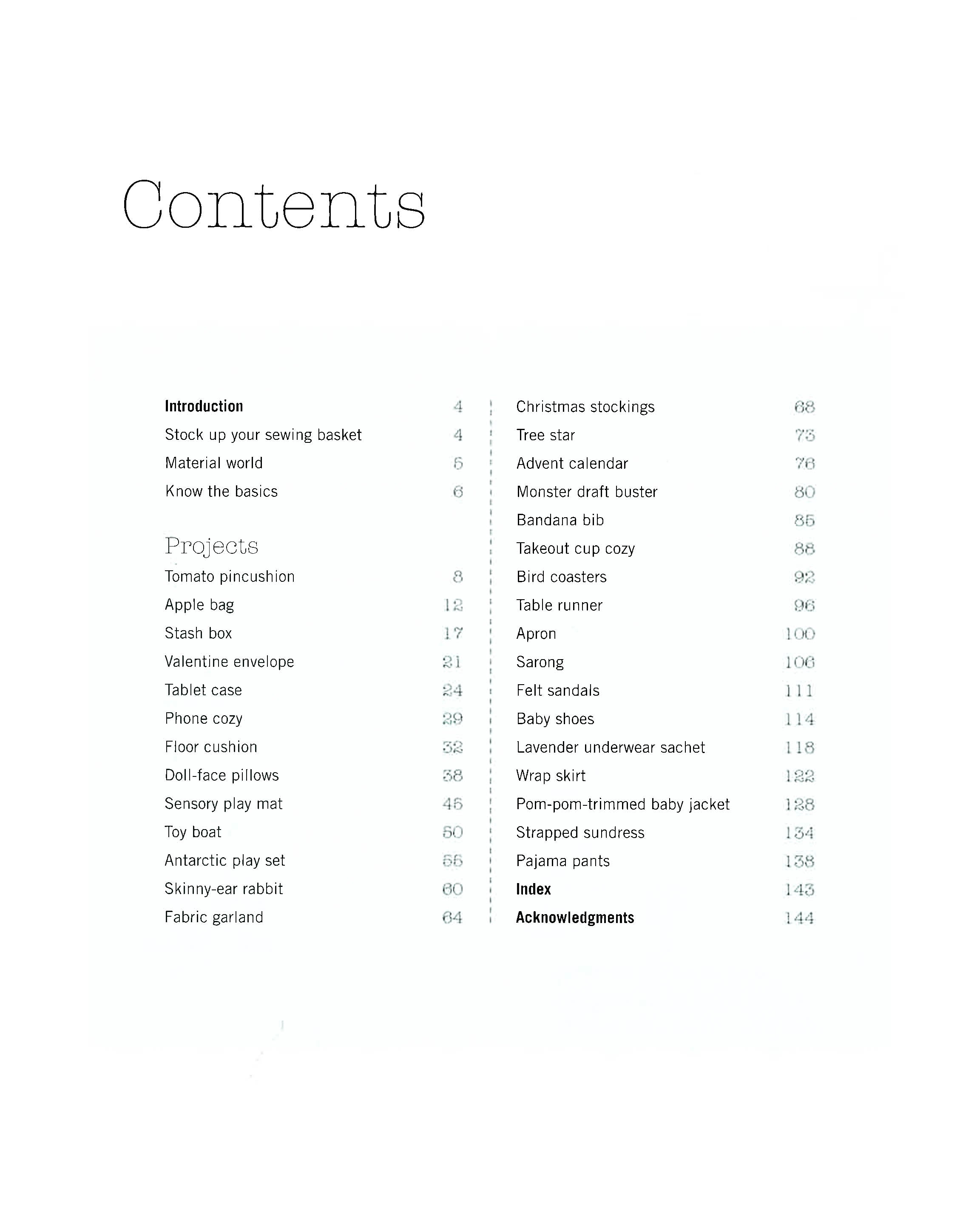 Contents

Introduction 4
Stock up your sewing basket 4
Material world 5
Know the basics 6

Projects
Tomato pincushion 8
Apple bag 12
Stash box 17
Valentine envelope 21
Tablet case 24
Phone cozy 29
Floor cushion 32
Doll-face pillows 38
Sensory play mat 45
Toy boat 50
Antarctic play set 55
Skinny-ear rabbit 60
Fabric garland 64

Christmas stockings 68
Tree star 73
Advent calendar 76
Monster draft buster 80
Bandana bib 85
Takeout cup cozy 88
Bird coasters 92
Table runner 96
Apron 100
Sarong 106
Felt sandals 111
Baby shoes 114
Lavender underwear sachet 118
Wrap skirt 122
Pom-pom-trimmed baby jacket 128
Strapped sundress 134
Pajama pants 138
Index 143
Acknowledgments 144